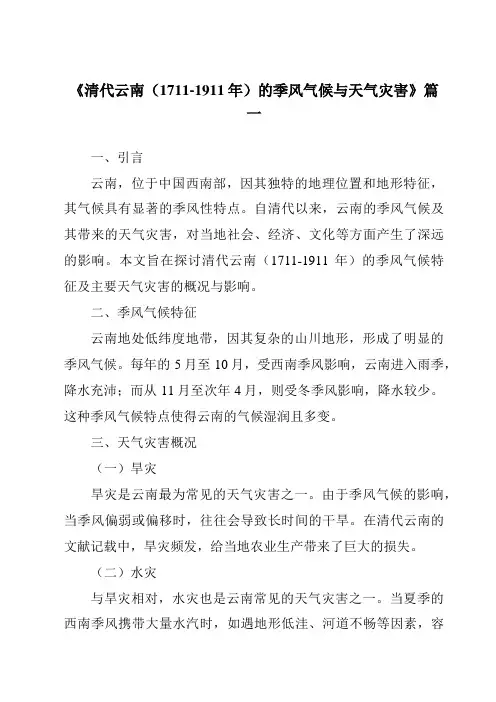 《清代云南（1711-1911 年）的季风气候与天气灾害》篇一

一、引言

云南，位于中国西南部，因其独特的地理位置和地形特征，其气候具有显著的季风性特点。自清代以来，云南的季风气候及其带来的天气灾害，对当地社会、经济、文化等方面产生了深远的影响。本文旨在探讨清代云南（1711-1911 年）的季风气候特征及主要天气灾害的概况与影响。

二、季风气候特征

云南地处低纬度地带，因其复杂的山川地形，形成了明显的季风气候。每年的 5 月至 10 月，受西南季风影响，云南进入雨季，降水充沛；而从 11 月至次年 4 月，则受冬季风影响，降水较少。这种季风气候特点使得云南的气候湿润且多变。

三、天气灾害概况

（一）旱灾

旱灾是云南最为常见的天气灾害之一。由于季风气候的影响，当季风偏弱或偏移时，往往会导致长时间的干旱。在清代云南的文献记载中，旱灾频发，给当地农业生产带来了巨大的损失。

（二）水灾

与旱灾相对，水灾也是云南常见的天气灾害之一。当夏季的西南季风携带大量水汽时，如遇地形低洼、河道不畅等因素，容